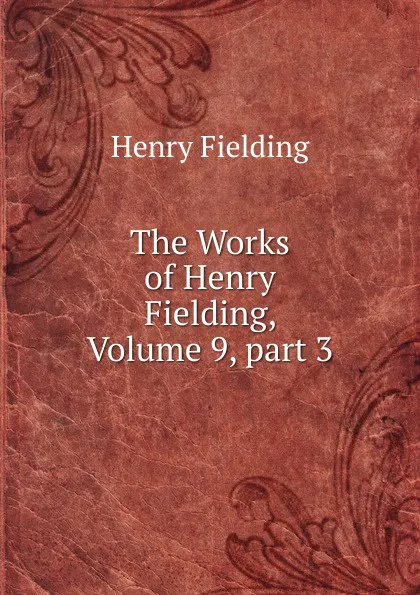 Henry Fielding

The Works of Henry Fielding, Volume 9, part 3